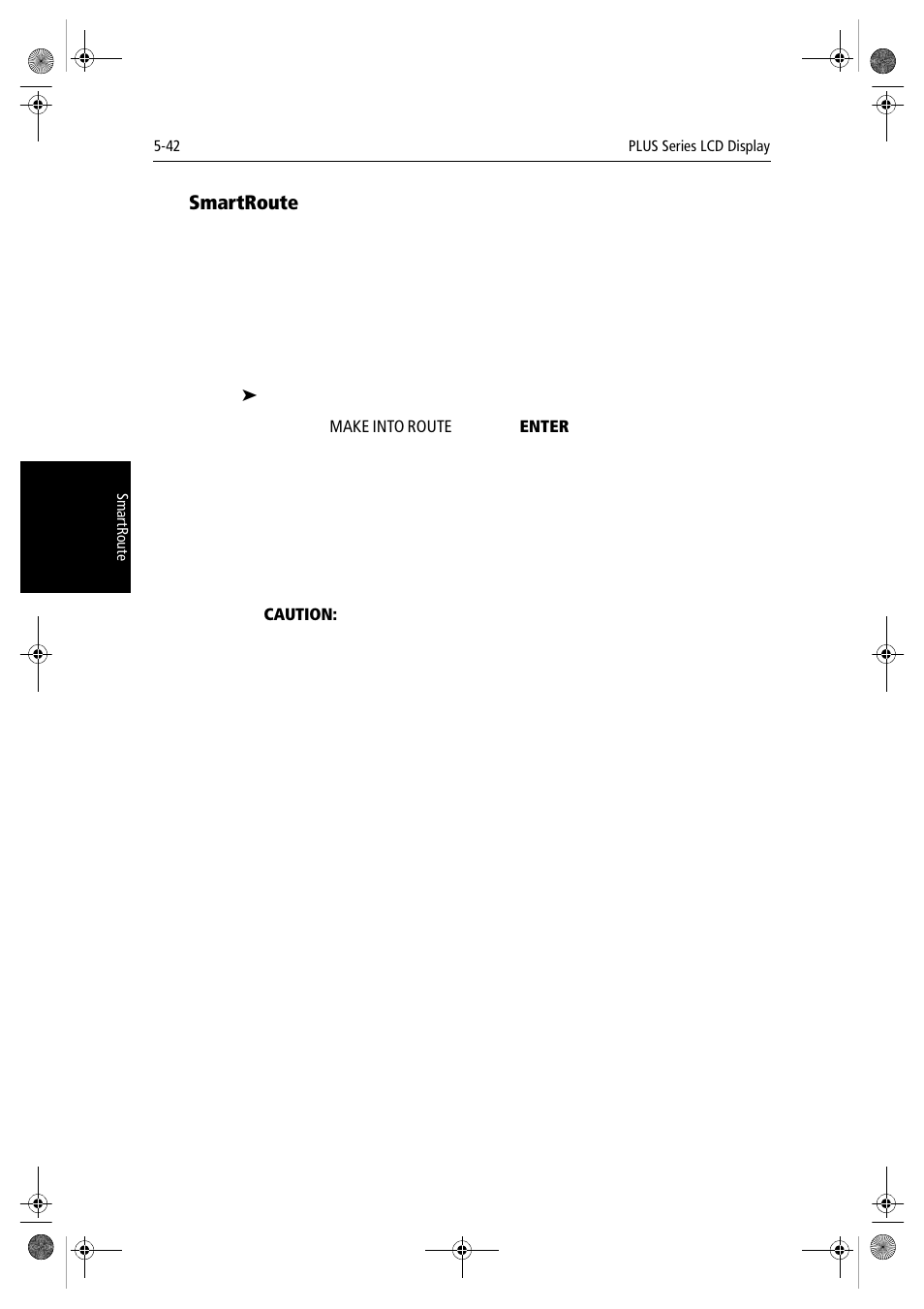 5-42

PLUS Series LCD Display

SmartRoute

➤

MAKE INTO ROUTE

ENTER

SmartRoute

CAUTION: